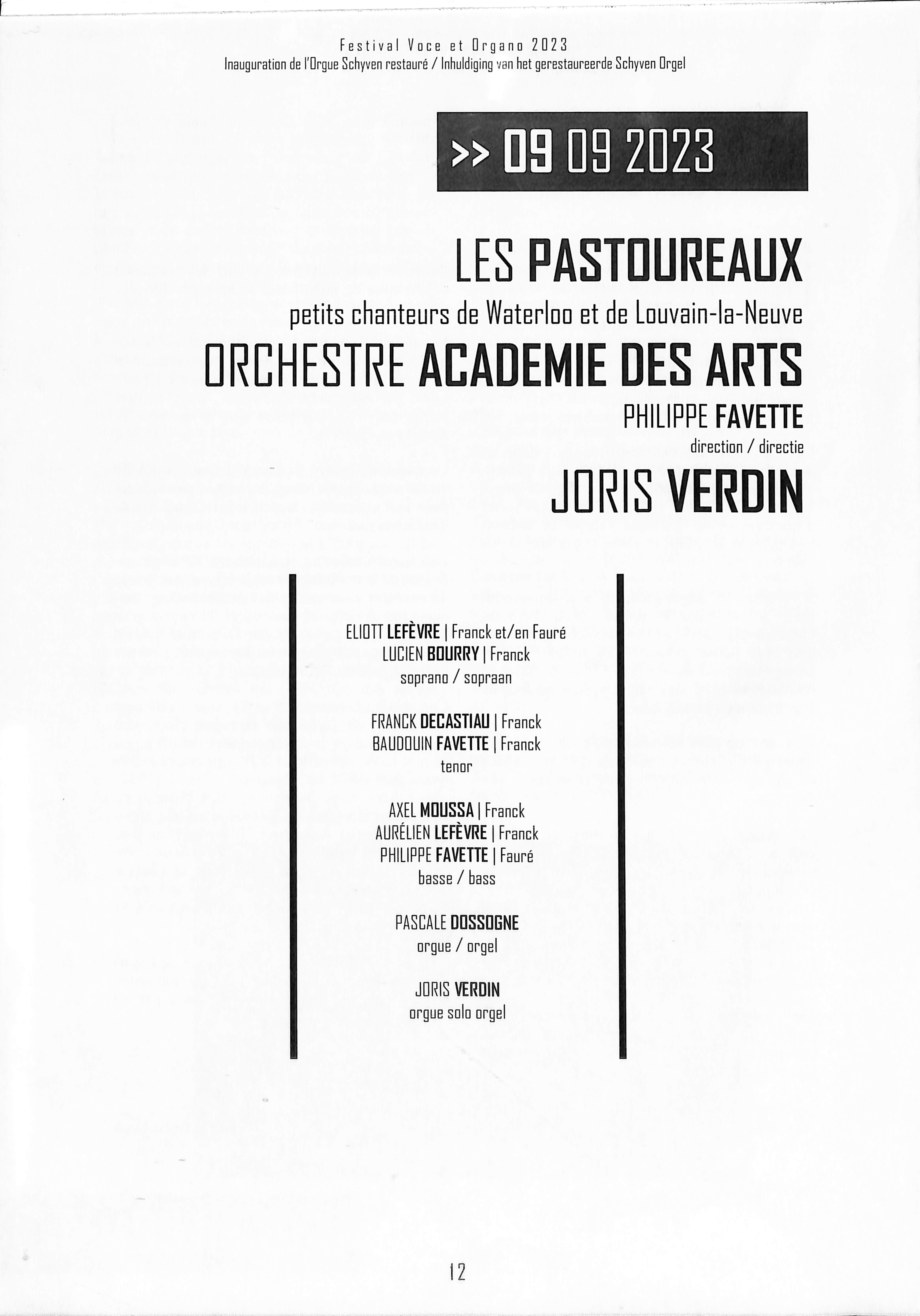 Festival Voce et Organo 2023
Inauguration de l'Orgue Schyven restauré / Inhuldiging van het gerestaureerde Schyven Orgel

>> 09 09 2023

LES PASTOUREAUX
petits chanteurs de Waterloo et de Louvain-la-Neuve
ORCHESTRE ACADEMIE DES ARTS
PHILIPPE FAVETTE
direction / directie
JORIS VERDIN

ELIOTT LEFÈVRE | Franck et/en Fauré
LUCIEN BOURRY | Franck
soprano / sopraan

FRANCK DECASTIAU | Franck
BAUDOUIN FAVETTE | Franck
tenor

AXEL MOUSSA | Franck
AURÉLIEN LEFÈVRE | Franck
PHILIPPE FAVETTE | Fauré
basse / bass

PASCALE DOSSOGNE
orgue / orgel

JORIS VERDIN
orgue solo orgel

12